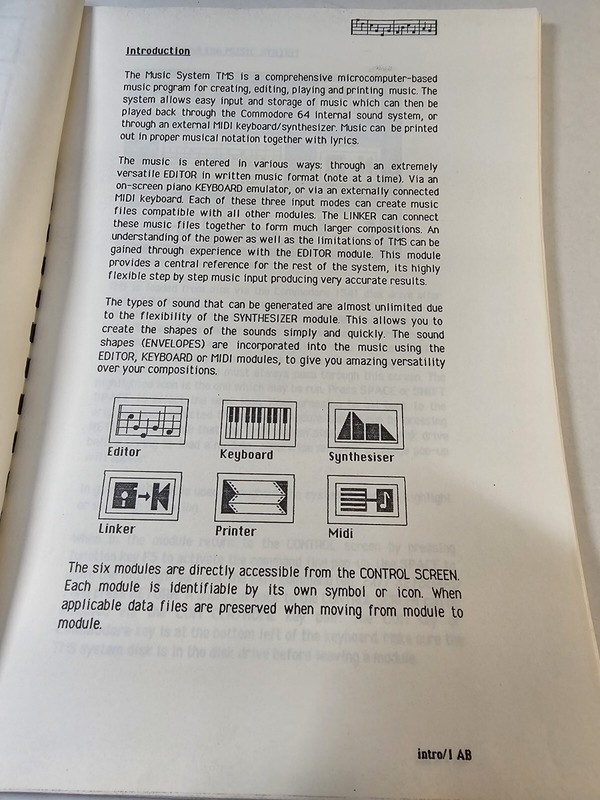 Introduction

The Music System TMS is a comprehensive microcomputer-based music program for creating, editing, playing and printing music. The system allows easy input and storage of music which can then be played back through the Commodore 64 internal sound system, or through an external MIDI keyboard/synthesizer. Music can be printed out in proper musical notation together with lyrics.

The music is entered in various ways: through an extremely versatile EDITOR in written music format (note at a time). Via an on-screen piano KEYBOARD emulator, or via an externally connected MIDI keyboard. Each of these three input modes can create music files compatible with all other modules. The LINKER can connect these music files together to form much larger compositions. An understanding of the power as well as the limitations of TMS can be gained through experience with the EDITOR module. This module provides a central reference for the rest of the system, its highly flexible step by step music input producing very accurate results.

The types of sound that can be generated are almost unlimited due to the flexibility of the SYNTHESIZER module. This allows you to create the shapes of the sounds simply and quickly. The sound shapes (ENVELOPES) are incorporated into the music using the EDITOR, KEYBOARD or MIDI modules, to give you amazing versatility over your compositions.

Editor
Keyboard
Synthesiser
Linker
Printer
Midi

The six modules are directly accessible from the CONTROL SCREEN. Each module is identifiable by its own symbol or icon. When applicable data files are preserved when moving from module to module.

intro/1 AB